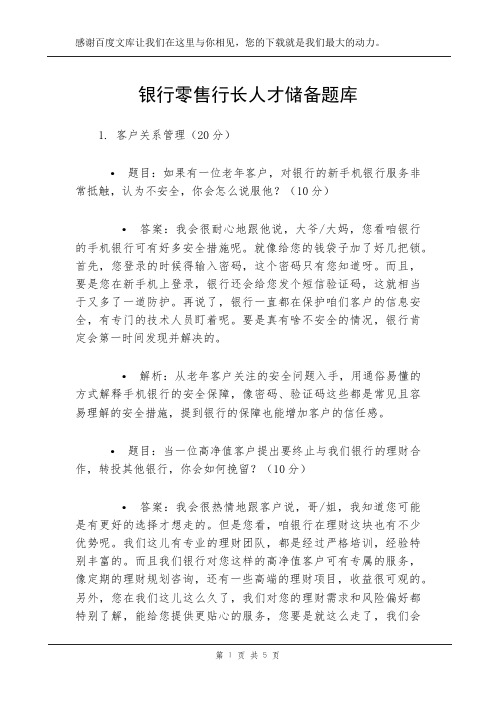 感谢百度文库让我们在这里与你相见，您的下载就是我们最大的动力。

银行零售行长人才储备题库

1. 客户关系管理（20分）

• 题目：如果有一位老年客户，对银行的新手机银行服务非常抵触，认为不安全，你会怎么说服他？（10分）

• 答案：我会很耐心地跟他说，大爷/大妈，您看咱银行的手机银行可有好多安全措施呢。就像给您的钱袋子加了好几把锁。首先，您登录的时候得输入密码，这个密码只有您知道呀。而且，要是您在新手机上登录，银行还会给您发个短信验证码，这就相当于又多了一道防护。再说了，银行一直都在保护咱们客户的信息安全，有专门的技术人员盯着呢。要是真有啥不安全的情况，银行肯定会第一时间发现并解决的。

• 解析：从老年客户关注的安全问题入手，用通俗易懂的方式解释手机银行的安全保障，像密码、验证码这些都是常见且容易理解的安全措施，提到银行的保障也能增加客户的信任感。

• 题目：当一位高净值客户提出要终止与我们银行的理财合作，转投其他银行，你会如何挽留？（10分）

• 答案：我会很热情地跟客户说，哥/姐，我知道您可能是有更好的选择才想走的。但是您看，咱银行在理财这块也有不少优势呢。我们这儿有专业的理财团队，都是经过严格培训，经验特别丰富的。而且我们银行对您这样的高净值客户可有专属的服务，像定期的理财规划咨询，还有一些高端的理财项目，收益很可观的。另外，您在我们这儿这么久了，我们对您的理财需求和风险偏好都特别了解，能给您提供更贴心的服务，您要是就这么走了，我们会

第 1 页 共 5 页